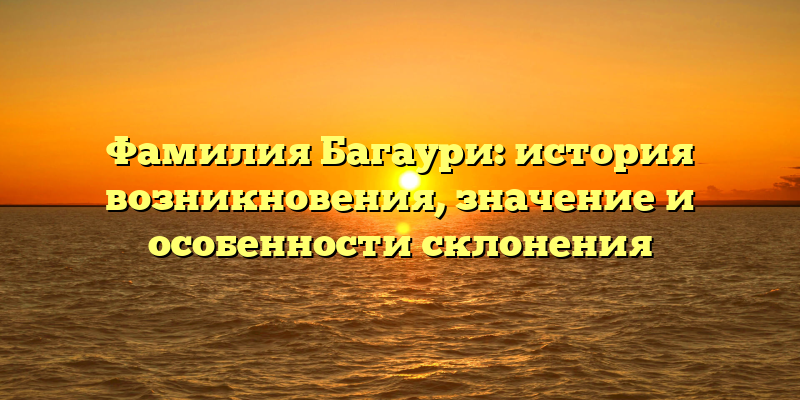 Фамилия Багаури: история возникновения, значение и особенности склонения